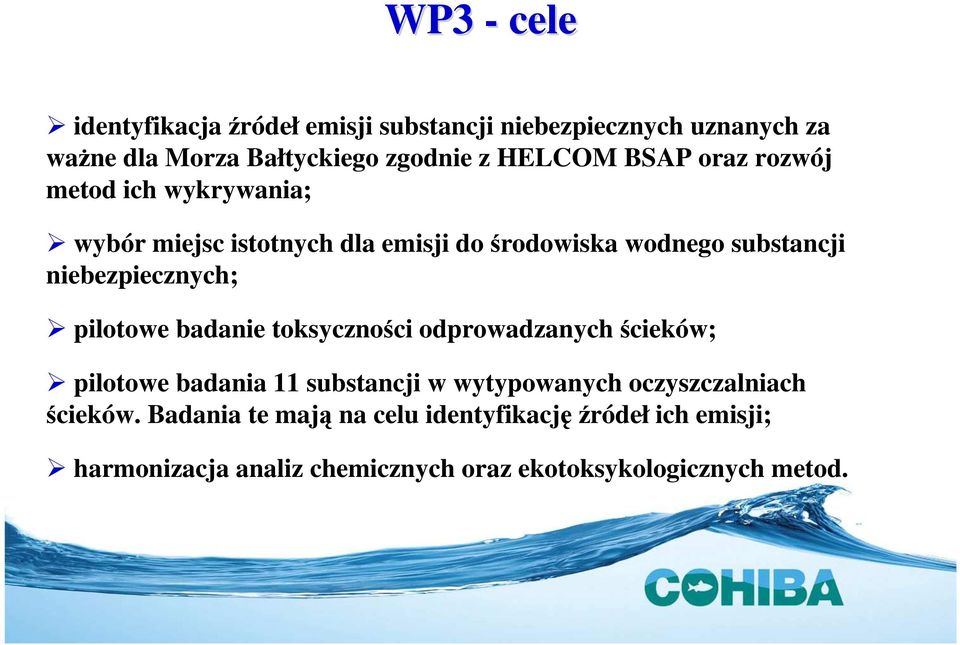 WP3 - cele

➢ identyfikacja źródeł emisji substancji niebezpiecznych uznanych za ważne dla Morza Bałtyckiego zgodnie z HELCOM BSAP oraz rozwój metod ich wykrywania;

➢ wybór miejsc istotnych dla emisji do środowiska wodnego substancji niebezpiecznych;

➢ pilotowe badanie toksyczności odprowadzanych ścieków;

➢ pilotowe badania 11 substancji w wytypowanych oczyszczalniach ścieków. Badania te mają na celu identyfikację źródeł ich emisji;

➢ harmonizacja analiz chemicznych oraz ekotoksykologicznych metod.

COHIBA